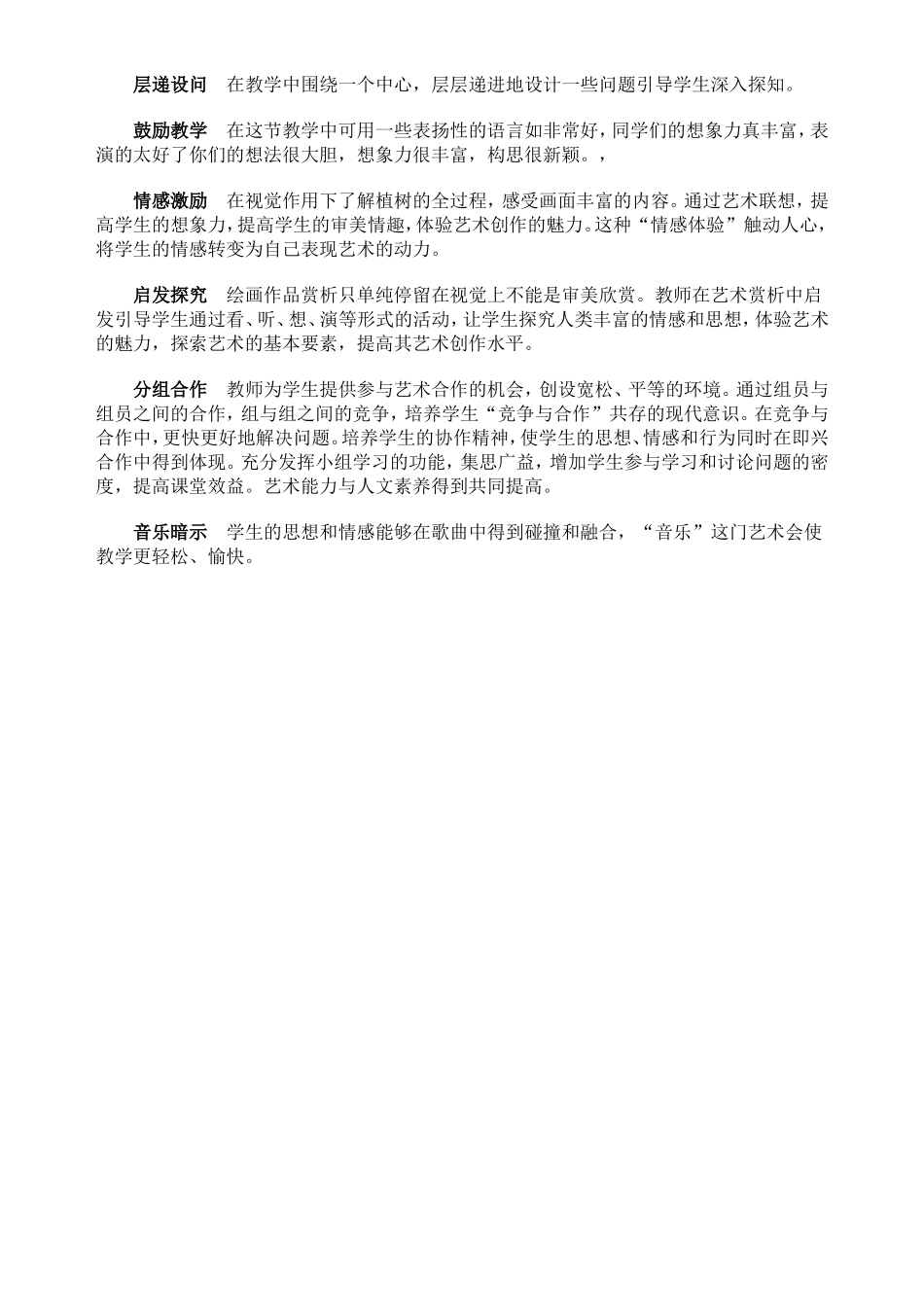 层递设问　在教学中围绕一个中心，层层递进地设计一些问题引导学生深入探知。

鼓励教学　在这节教学中可用一些表扬性的语言如非常好，同学们的想象力真丰富，表演的太好了你们的想法很大胆，想象力很丰富，构思很新颖。，

情感激励　在视觉作用下了解植树的全过程，感受画面丰富的内容。通过艺术联想，提高学生的想象力，提高学生的审美情趣，体验艺术创作的魅力。这种“情感体验”触动人心，将学生的情感转变为自己表现艺术的动力。

启发探究　绘画作品赏析只单纯停留在视觉上不能是审美欣赏。教师在艺术赏析中启发引导学生通过看、听、想、演等形式的活动，让学生探究人类丰富的情感和思想，体验艺术的魅力，探索艺术的基本要素，提高其艺术创作水平。

分组合作　教师为学生提供参与艺术合作的机会，创设宽松、平等的环境。通过组员与组员之间的合作，组与组之间的竞争，培养学生“竞争与合作”共存的现代意识。在竞争与合作中，更快更好地解决问题。培养学生的协作精神，使学生的思想、情感和行为同时在即兴合作中得到体现。充分发挥小组学习的功能，集思广益，增加学生参与学习和讨论问题的密度，提高课堂效益。艺术能力与人文素养得到共同提高。

音乐暗示　学生的思想和情感能够在歌曲中得到碰撞和融合，“音乐”这门艺术会使教学更轻松、愉快。